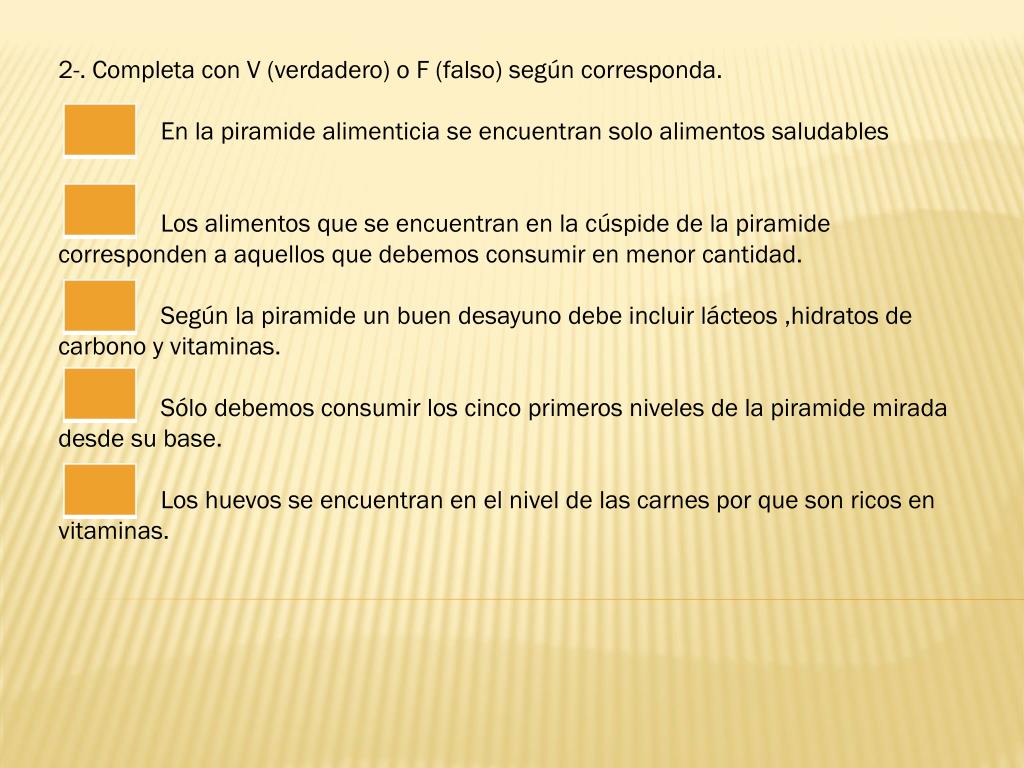 2-. Completa con V (verdadero) o F (falso) según corresponda.

En la piramide alimenticia se encuentran solo alimentos saludables

Los alimentos que se encuentran en la cúspide de la piramide corresponden a aquellos que debemos consumir en menor cantidad.

Según la piramide un buen desayuno debe incluir lácteos ,hidratos de carbono y vitaminas.

Sólo debemos consumir los cinco primeros niveles de la piramide mirada desde su base.

Los huevos se encuentran en el nivel de las carnes por que son ricos en vitaminas.